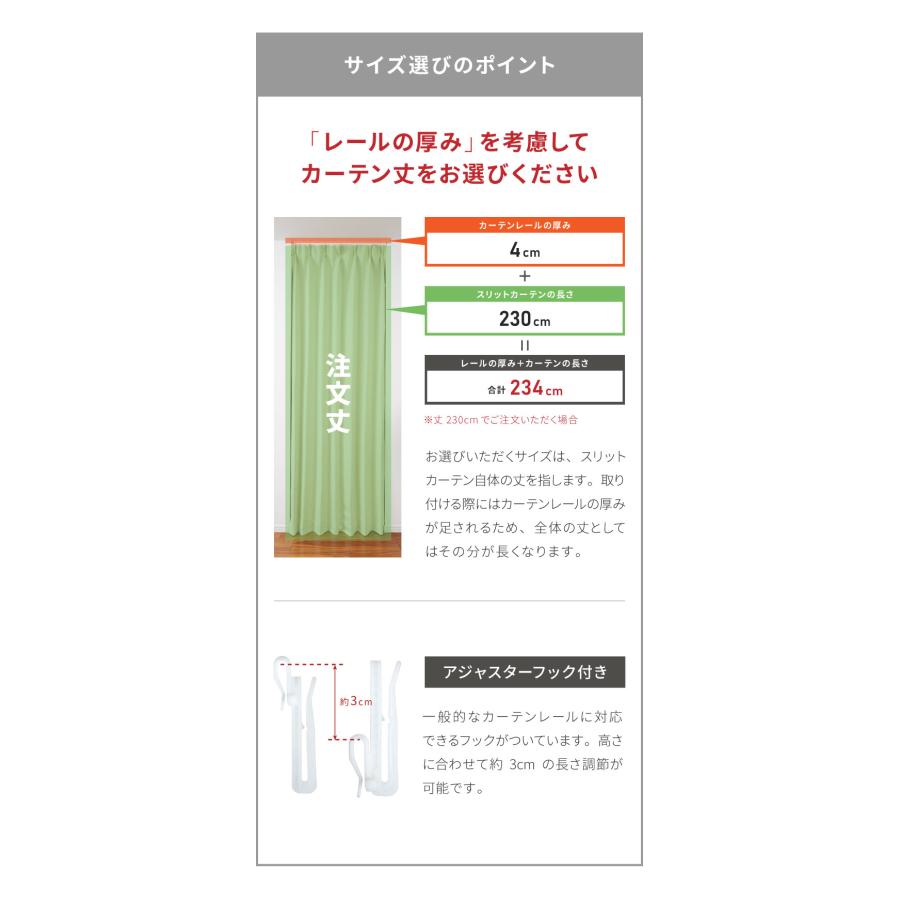 サイズ選びのポイント

「レールの厚み」を考慮して
カーテン丈をお選びください

注文丈

カーテンレールの厚み
4cm
+
スリットカーテンの長さ
230cm
=
レールの厚み+カーテンの長さ
合計 234cm
※丈 230cm でご注文いただく場合

お選びいただくサイズは、スリットカーテン自体の丈を指します。取り付ける際にはカーテンレールの厚みが足されるため、全体の丈としてはその分が長くなります。

約3cm

アジャスターフック付き

一般的なカーテンレールに対応できるフックがついています。高さに合わせて約 3cm の長さ調節が可能です。